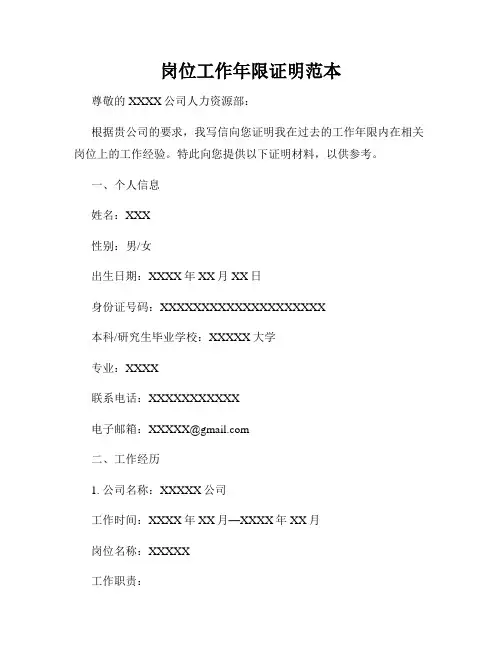 岗位工作年限证明范本

尊敬的 XXXX 公司人力资源部：

根据贵公司的要求，我写信向您证明我在过去的工作年限内在相关岗位上的工作经验。特此向您提供以下证明材料，以供参考。

一、个人信息

姓名：XXX

性别：男/女

出生日期：XXXX 年 XX 月 XX 日

身份证号码：XXXXXXXXXXXXXXXXXXXX

本科/研究生毕业学校：XXXXX 大学

专业：XXXX

联系电话：XXXXXXXXXXX

电子邮箱：XXXXX@gmail.com

二、工作经历

1. 公司名称：XXXXX 公司

工作时间：XXXX 年 XX 月—XXXX 年 XX 月

岗位名称：XXXXX

工作职责：